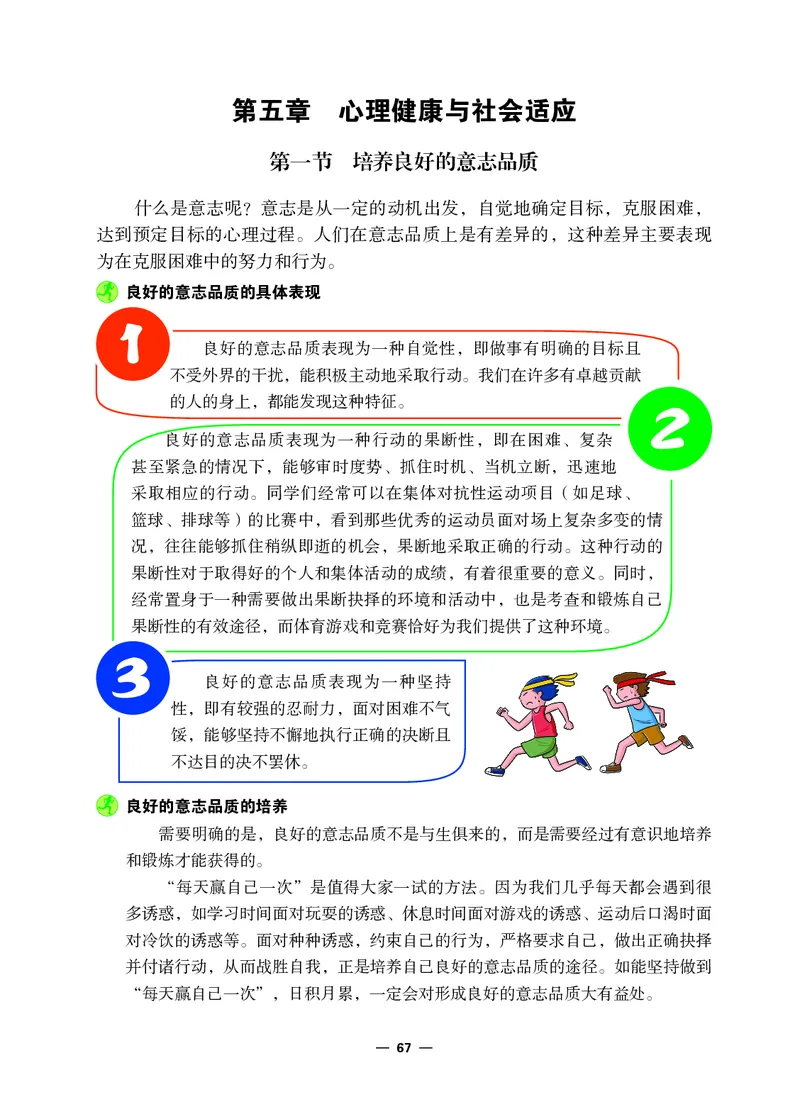 第五章　心理健康与社会适应

第一节　培养良好的意志品质

什么是意志呢？意志是从一定的动机出发，自觉地确定目标，克服困难，达到预定目标的心理过程。人们在意志品质上是有差异的，这种差异主要表现为在克服困难中的努力和行为。

良好的意志品质的具体表现

1

良好的意志品质表现为一种自觉性，即做事有明确的目标且不受外界的干扰，能积极主动地采取行动。我们在许多有卓越贡献的人的身上，都能发现这种特征。

2

良好的意志品质表现为一种行动的果断性，即在困难、复杂甚至紧急的情况下，能够审时度势、抓住时机、当机立断，迅速地采取相应的行动。同学们经常可以在集体对抗性运动项目（如足球、篮球、排球等）的比赛中，看到那些优秀的运动员面对场上复杂多变的情况，往往能够抓住稍纵即逝的机会，果断地采取正确的行动。这种行动的果断性对于取得好的个人和集体活动的成绩，有着很重要的意义。同时，经常置身于一种需要做出果断抉择的环境和活动中，也是考查和锻炼自己果断性的有效途径，而体育游戏和竞赛恰好为我们提供了这种环境。

3

良好的意志品质表现为一种坚持性，即有较强的忍耐力，面对困难不气馁，能够坚持不懈地执行正确的决断且不达目的决不罢休。

良好的意志品质的培养

需要明确的是，良好的意志品质不是与生俱来的，而是需要经过有意识地培养和锻炼才能获得的。

“每天赢自己一次”是值得大家一试的方法。因为我们几乎每天都会遇到很多诱惑，如学习时间面对玩耍的诱惑、休息时间面对游戏的诱惑、运动后口渴时面对冷饮的诱惑等。面对种种诱惑，约束自己的行为，严格要求自己，做出正确抉择并付诸行动，从而战胜自我，正是培养自己良好的意志品质的途径。如能坚持做到“每天赢自己一次”，日积月累，一定会对形成良好的意志品质大有益处。

— 67 —